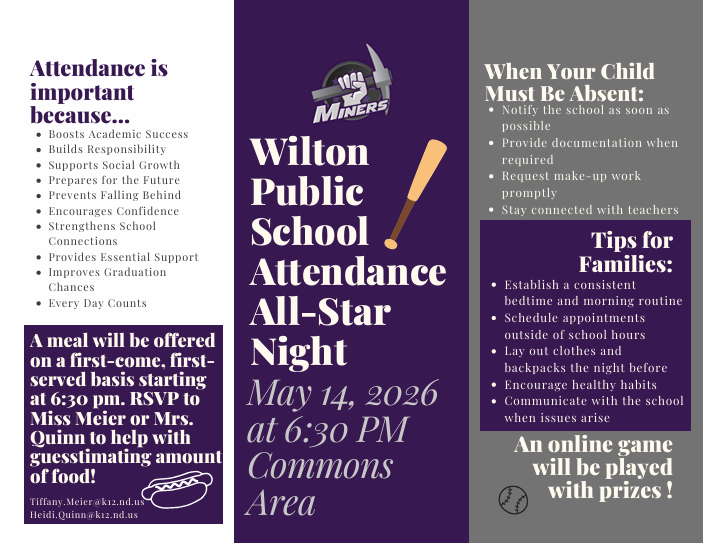 Attendance is important because...

- Boosts Academic Success
- Builds Responsibility
- Supports Social Growth
- Prepares for the Future
- Prevents Falling Behind
- Encourages Confidence
- Strengthens School Connections
- Provides Essential Support
- Improves Graduation Chances
- Every Day Counts

A meal will be offered on a first-come, first-served basis starting at 6:30 pm. RSVP to Miss Meier or Mrs. Quinn to help with guesstimating amount of food!

Tiffany.Meier@k12.nd.us
Heidi.Quinn@k12.nd.us

MINERS

Wilton Public School Attendance All-Star Night

May 14, 2026 at 6:30 PM Commons Area

When Your Child Must Be Absent:

- Notify the school as soon as possible
- Provide documentation when required
- Request make-up work promptly
- Stay connected with teachers

Tips for Families:

- Establish a consistent bedtime and morning routine
- Schedule appointments outside of school hours
- Lay out clothes and backpacks the night before
- Encourage healthy habits
- Communicate with the school when issues arise

An online game will be played with prizes !